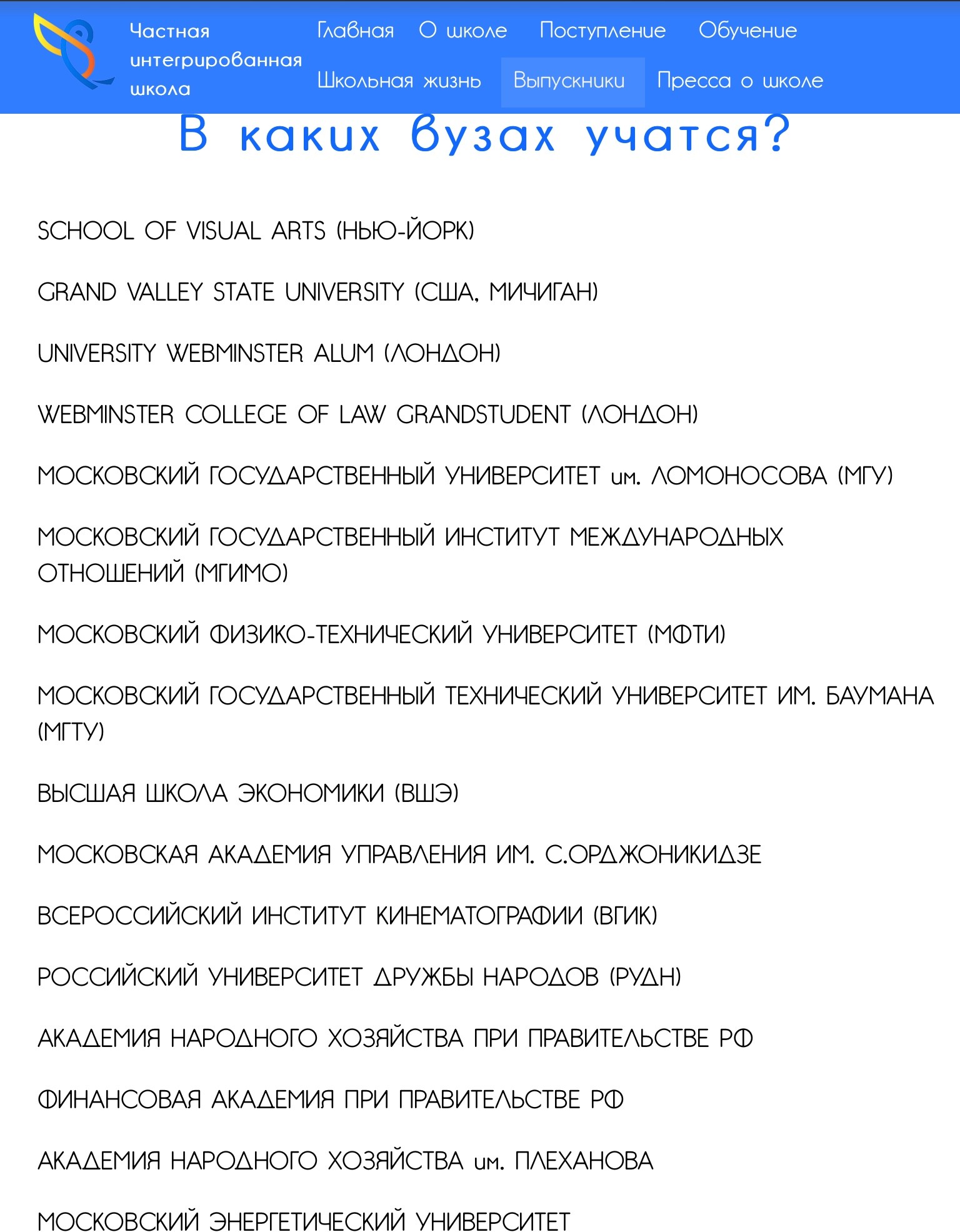 Частная интегрированная школа

Главная О школе Поступление Обучение

Школьная жизнь Выпускники Пресса о школе

В каких вузах учатся?

SCHOOL OF VISUAL ARTS (НЬЮ-ЙОРК)

GRAND VALLEY STATE UNIVERSITY (США, МИЧИГАН)

UNIVERSITY WEBMINSTER ALUM (ЛОНДОН)

WEBMINSTER COLLEGE OF LAW GRANDSTUDENT (ЛОНДОН)

МОСКОВСКИЙ ГОСУДАРСТВЕННЫЙ УНИВЕРСИТЕТ им. ЛОМОНОСОВА (МГУ)

МОСКОВСКИЙ ГОСУДАРСТВЕННЫЙ ИНСТИТУТ МЕЖДУНАРОДНЫХ ОТНОШЕНИЙ (МГИМО)

МОСКОВСКИЙ ФИЗИКО-ТЕХНИЧЕСКИЙ УНИВЕРСИТЕТ (МФТИ)

МОСКОВСКИЙ ГОСУДАРСТВЕННЫЙ ТЕХНИЧЕСКИЙ УНИВЕРСИТЕТ ИМ. БАУМАНА (МГТУ)

ВЫСШАЯ ШКОЛА ЭКОНОМИКИ (ВШЭ)

МОСКОВСКАЯ АКАДЕМИЯ УПРАВЛЕНИЯ ИМ. С.ОРДЖОНИКИДЗЕ

ВСЕРОССИЙСКИЙ ИНСТИТУТ КИНЕМАТОГРАФИИ (ВГИК)

РОССИЙСКИЙ УНИВЕРСИТЕТ ДРУЖБЫ НАРОДОВ (РУДН)

АКАДЕМИЯ НАРОДНОГО ХОЗЯЙСТВА ПРИ ПРАВИТЕЛЬСТВЕ РФ

ФИНАНСОВАЯ АКАДЕМИЯ ПРИ ПРАВИТЕЛЬСТВЕ РФ

АКАДЕМИЯ НАРОДНОГО ХОЗЯЙСТВА им. ПЛЕХАНОВА

МОСКОВСКИЙ ЭНЕРГЕТИЧЕСКИЙ УНИВЕРСИТЕТ